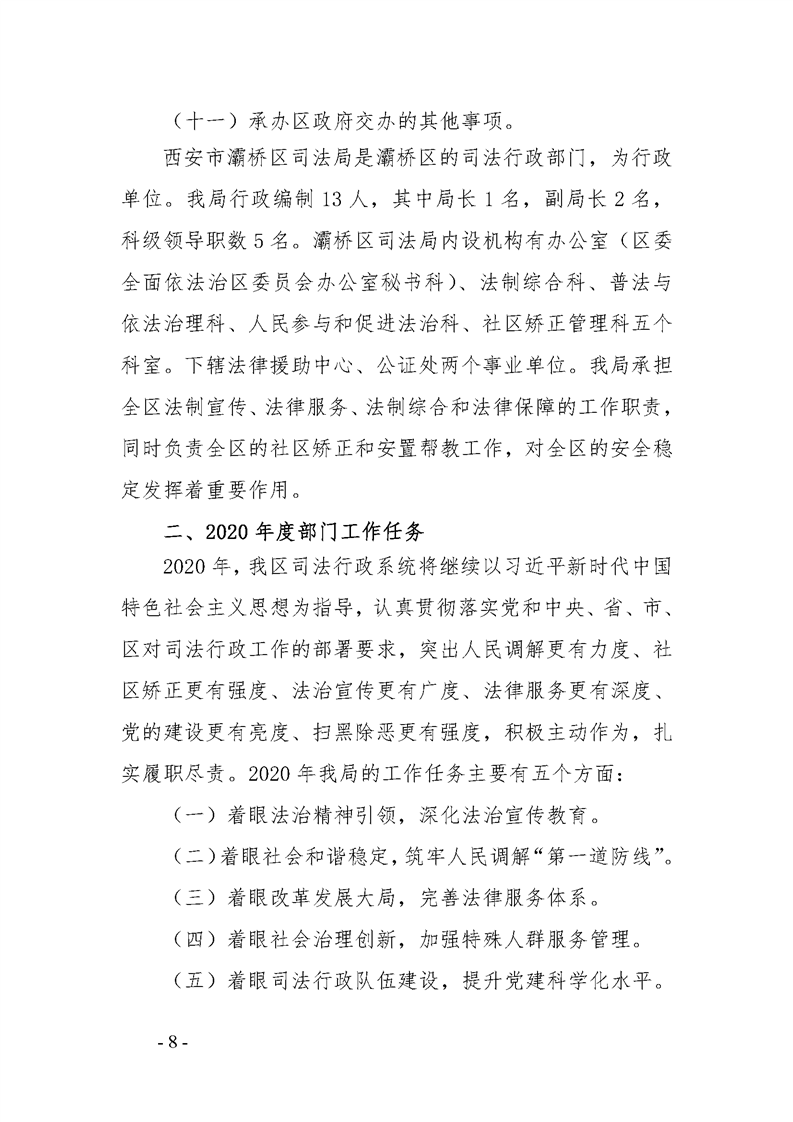 （十一）承办区政府交办的其他事项。

西安市灞桥区司法局是灞桥区的司法行政部门，为行政单位。我局行政编制 13 人，其中局长 1 名，副局长 2 名，科级领导职数 5 名。灞桥区司法局内设机构有办公室（区委全面依法治区委员会办公室秘书科）、法制综合科、普法与依法治理科、人民参与和促进法治科、社区矫正管理科五个科室。下辖法律援助中心、公证处两个事业单位。我局承担全区法制宣传、法律服务、法制综合和法律保障的工作职责，同时负责全区的社区矫正和安置帮教工作，对全区的安全稳定发挥着重要作用。

二、2020 年度部门工作任务

2020 年，我区司法行政系统将继续以习近平新时代中国特色社会主义思想为指导，认真贯彻落实党和中央、省、市、区对司法行政工作的部署要求，突出人民调解更有力度、社区矫正更有强度、法治宣传更有广度、法律服务更有深度、党的建设更有亮度、扫黑除恶更有强度，积极主动作为，扎实履职尽责。2020 年我局的工作任务主要有五个方面：

（一）着眼法治精神引领，深化法治宣传教育。

（二）着眼社会和谐稳定，筑牢人民调解“第一道防线”。

（三）着眼改革发展大局，完善法律服务体系。

（四）着眼社会治理创新，加强特殊人群服务管理。

（五）着眼司法行政队伍建设，提升党建科学化水平。

- 8 -